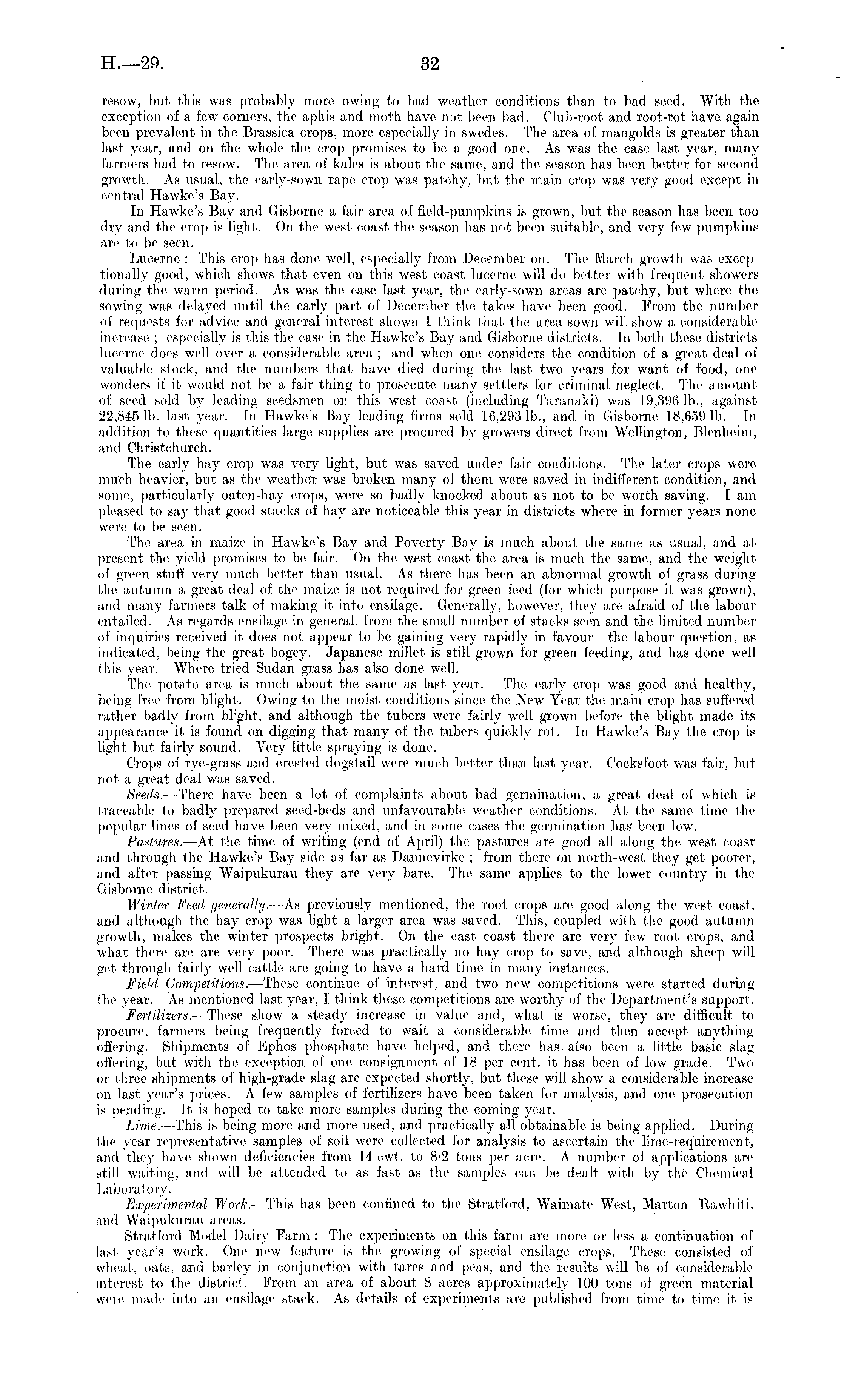 H.—29. 32

resow, but this was probably more owing to bad weather conditions than to bad seed. With the exception of a few corners, the aphis and moth have not been bad. Club-root and root-rot have again been prevalent in the Brassica crops, more especially in swedes. The area of mangolds is greater than last year, and on the whole the crop promises to be a good one. As was the case last year, many farmers had to resow. The area of kales is about the same, and the season has been better for second growth. As usual, the early-sown rape crop was patchy, but the main crop was very good except in central Hawke's Bay.

In Hawke's Bay and Gisborne a fair area of field-pumpkins is grown, but the season has been too dry and the crop is light. On the west coast the season has not been suitable, and very few pumpkins are to be seen.

Lucerne: This crop has done well, especially from December on. The March growth was exceptionally good, which shows that even on this west coast lucerne will do better with frequent showers during the warm period. As was the case last year, the early-sown areas are patchy, but where the sowing was delayed until the early part of December the takes have been good. From the number of requests for advice and general interest shown I think that the area sown will show a considerable increase; especially is this the case in the Hawke's Bay and Gisborne districts. In both these districts lucerne does well over a considerable area; and when one considers the condition of a great deal of valuable stock, and the numbers that have died during the last two years for want of food, one wonders if it would not be a fair thing to prosecute many settlers for criminal neglect. The amount of seed sold by leading seedsmen on this west coast (including Taranaki) was 19,396 lb., against 22,845 lb. last year. In Hawke's Bay leading firms sold 16,293 lb., and in Gisborne 18,659 lb. In addition to these quantities large supplies are procured by growers direct from Wellington, Blenheim, and Christchurch.

The early hay crop was very light, but was saved under fair conditions. The later crops were much heavier, but as the weather was broken many of them were saved in indifferent condition, and some, particularly oaten-hay crops, were so badly knocked about as not to be worth saving. I am pleased to say that good stacks of hay are noticeable this year in districts where in former years none were to be seen.

The area in maize in Hawke's Bay and Poverty Bay is much about the same as usual, and at present the yield promises to be fair. On the west coast the area is much the same, and the weight of green stuff very much better than usual. As there has been an abnormal growth of grass during the autumn a great deal of the maize is not required for green feed (for which purpose it was grown), and many farmers talk of making it into ensilage. Generally, however, they are afraid of the labour entailed. As regards ensilage in general, from the small number of stacks seen and the limited number of inquiries received it does not appear to be gaining very rapidly in favour—the labour question, as indicated, being the great bogey. Japanese millet is still grown for green feeding, and has done well this year. Where tried Sudan grass has also done well.

The potato area is much about the same as last year. The early crop was good and healthy, being free from blight. Owing to the moist conditions since the New Year the main crop has suffered rather badly from blight, and although the tubers were fairly well grown before the blight made its appearance it is found on digging that many of the tubers quickly rot. In Hawke's Bay the crop is light but fairly sound. Very little spraying is done.

Crops of rye-grass and crested dogstail were much better than last year. Cocksfoot was fair, but not a great deal was saved.

Seeds.—There have been a lot of complaints about bad germination, a great deal of which is traceable to badly prepared seed-beds and unfavourable weather conditions. At the same time the popular lines of seed have been very mixed, and in some cases the germination has been low.

Pastures.—At the time of writing (end of April) the pastures are good all along the west coast and through the Hawke's Bay side as far as Dannevirke; from there on north-west they get poorer, and after passing Waipukurau they are very bare. The same applies to the lower country in the Gisborne district.

Winter Feed generally.—As previously mentioned, the root crops are good along the west coast, and although the hay crop was light a larger area was saved. This, coupled with the good autumn growth, makes the winter prospects bright. On the east coast there are very few root crops, and what there are are very poor. There was practically no hay crop to save, and although sheep will get through fairly well cattle are going to have a hard time in many instances.

Field Competitions.—These continue of interest, and two new competitions were started during the year. As mentioned last year, I think these competitions are worthy of the Department's support.

Fertilizers.—These show a steady increase in value and, what is worse, they are difficult to procure, farmers being frequently forced to wait a considerable time and then accept anything offering. Shipments of Ephos phosphate have helped, and there has also been a little basic slag offering, but with the exception of one consignment of 18 per cent. it has been of low grade. Two or three shipments of high-grade slag are expected shortly, but these will show a considerable increase on last year's prices. A few samples of fertilizers have been taken for analysis, and one prosecution is pending. It is hoped to take more samples during the coming year.

Lime.—This is being more and more used, and practically all obtainable is being applied. During the year representative samples of soil were collected for analysis to ascertain the lime-requirement, and they have shown deficiencies from 14 cwt. to 8·2 tons per acre. A number of applications are still waiting, and will be attended to as fast as the samples can be dealt with by the Chemical Laboratory.

Experimental Work.—This has been confined to the Stratford, Waimate West, Marton, Rawhiti, and Waipukurau areas.

Stratford Model Dairy Farm: The experiments on this farm are more or less a continuation of last year's work. One new feature is the growing of special ensilage crops. These consisted of wheat, oats, and barley in conjunction with tares and peas, and the results will be of considerable interest to the district. From an area of about 8 acres approximately 100 tons of green material were made into an ensilage stack. As details of experiments are published from time to time it is